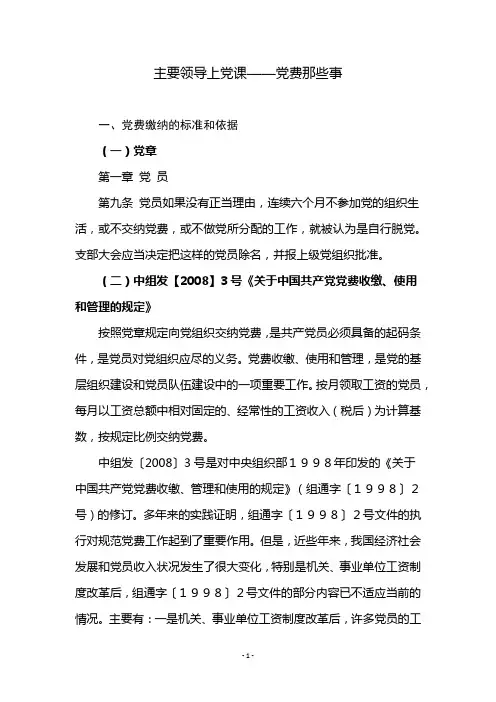 主要领导上党课——党费那些事

一、党费缴纳的标准和依据

（一）党章

第一章 党 员

第九条 党员如果没有正当理由，连续六个月不参加党的组织生活，或不交纳党费，或不做党所分配的工作，就被认为是自行脱党。支部大会应当决定把这样的党员除名，并报上级党组织批准。

（二）中组发【2008】3号《关于中国共产党党费收缴、使用和管理的规定》

按照党章规定向党组织交纳党费，是共产党员必须具备的起码条件，是党员对党组织应尽的义务。党费收缴、使用和管理，是党的基层组织建设和党员队伍建设中的一项重要工作。按月领取工资的党员，每月以工资总额中相对固定的、经常性的工资收入（税后）为计算基数，按规定比例交纳党费。

中组发〔2008〕3号是对中央组织部１９９８年印发的《关于中国共产党党费收缴、管理和使用的规定》（组通字〔１９９８〕２号）的修订。多年来的实践证明，组通字〔１９９８〕２号文件的执行对规范党费工作起到了重要作用。但是，近些年来，我国经济社会发展和党员收入状况发生了很大变化，特别是机关、事业单位工资制度改革后，组通字〔１９９８〕２号文件的部分内容已不适应当前的情况。主要有：一是机关、事业单位工资制度改革后，许多党员的工

- 1 -